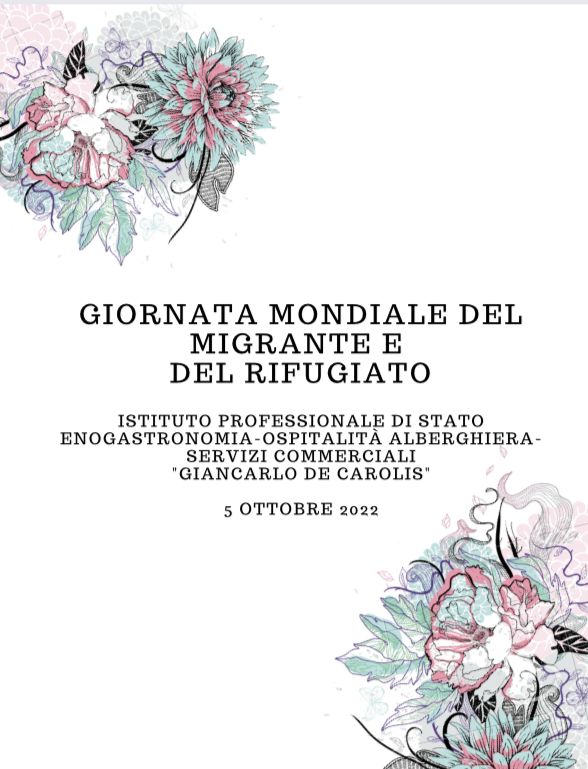 GIORNATA MONDIALE DEL MIGRANTE E DEL RIFUGIATO

ISTITUTO PROFESSIONALE DI STATO ENOGASTRONOMIA-OSPITALITÀ ALBERGHIERA-SERVIZI COMMERCIALI "GIANCARLO DE CAROLIS"

5 OTTOBRE 2022